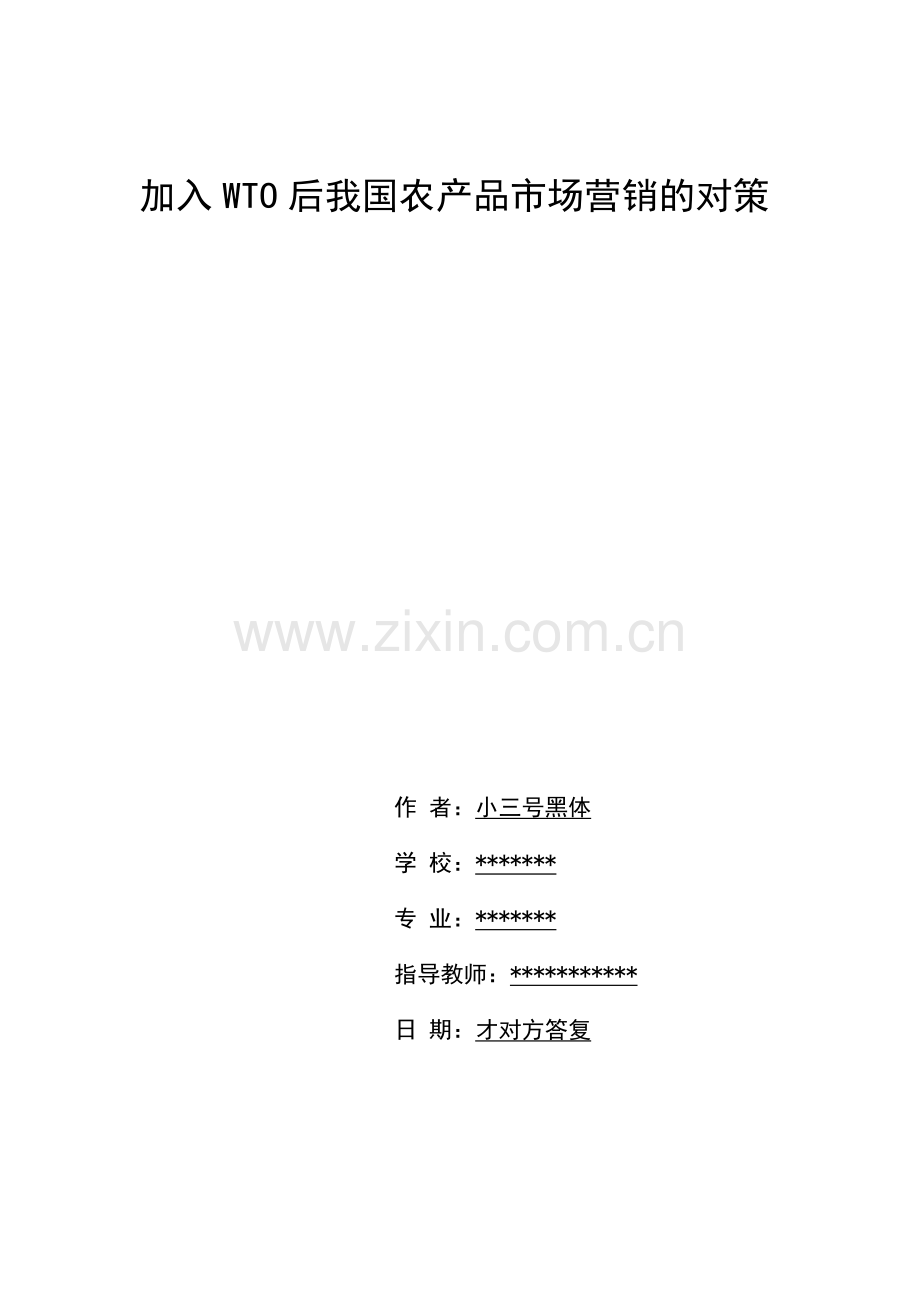 加入WTO后我国农产品市场营销的对策

作 者：小三号黑体

学 校：*******

专 业：*******

指导教师：***********

日 期：才对方答复

www.zixin.com.cn